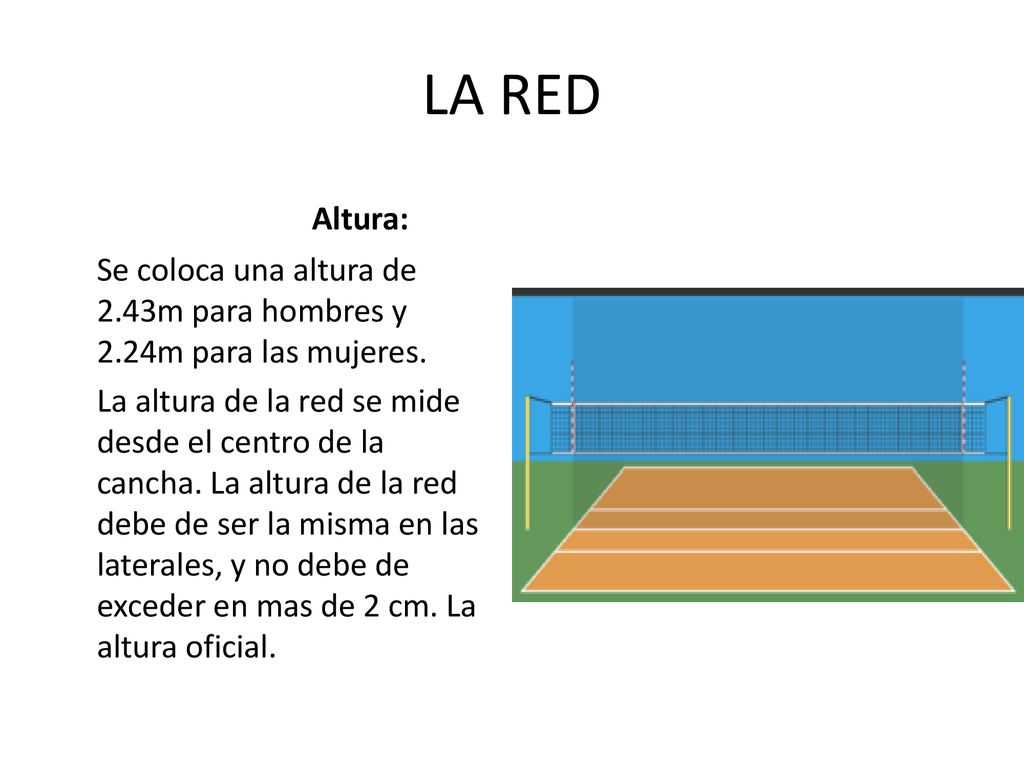 LA RED

Altura:

Se coloca una altura de 2.43m para hombres y 2.24m para las mujeres.

La altura de la red se mide desde el centro de la cancha. La altura de la red debe de ser la misma en las laterales, y no debe de exceder en mas de 2 cm. La altura oficial.